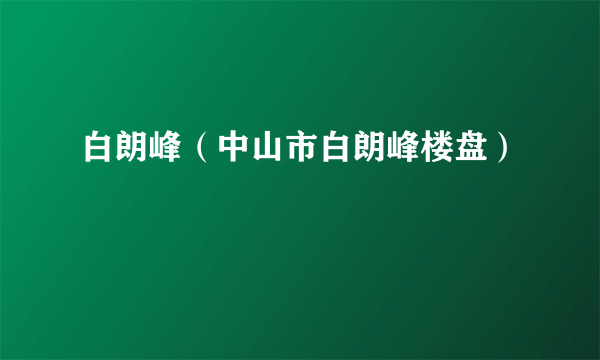 白朗峰（中山市白朗峰楼盘）